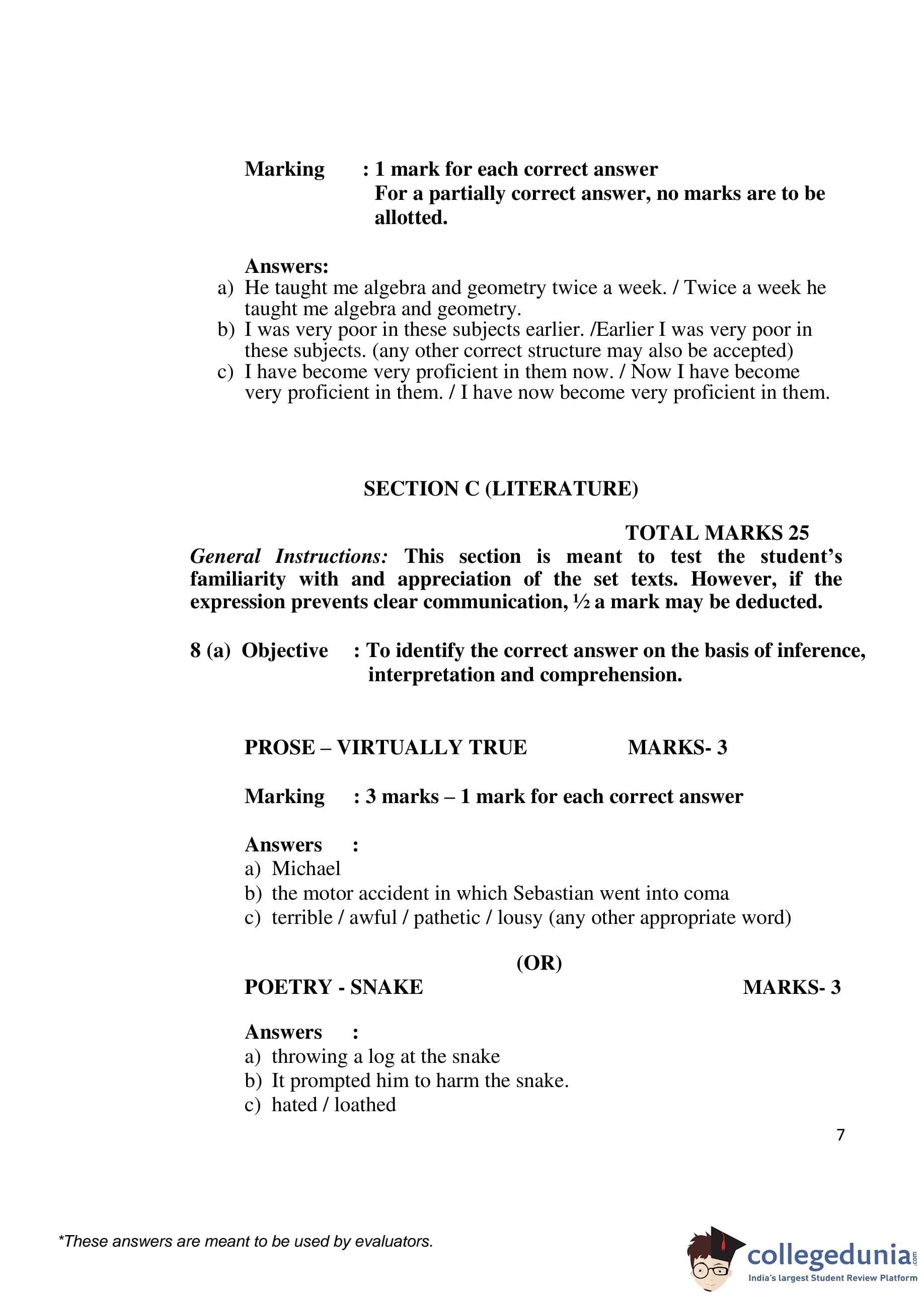 Marking : 1 mark for each correct answer
For a partially correct answer, no marks are to be allotted.

Answers:
a) He taught me algebra and geometry twice a week. / Twice a week he taught me algebra and geometry.
b) I was very poor in these subjects earlier. /Earlier I was very poor in these subjects. (any other correct structure may also be accepted)
c) I have become very proficient in them now. / Now I have become very proficient in them. / I have now become very proficient in them.

SECTION C (LITERATURE)

TOTAL MARKS 25

General Instructions: This section is meant to test the student's familiarity with and appreciation of the set texts. However, if the expression prevents clear communication, ½ a mark may be deducted.

8 (a) Objective : To identify the correct answer on the basis of inference, interpretation and comprehension.

PROSE – VIRTUALLY TRUE MARKS- 3

Marking : 3 marks – 1 mark for each correct answer

Answers :
a) Michael
b) the motor accident in which Sebastian went into coma
c) terrible / awful / pathetic / lousy (any other appropriate word)

(OR)

POETRY - SNAKE MARKS- 3

Answers :
a) throwing a log at the snake
b) It prompted him to harm the snake.
c) hated / loathed

7

*These answers are meant to be used by evaluators.

collegedunia.com
India's largest Student Review Platform